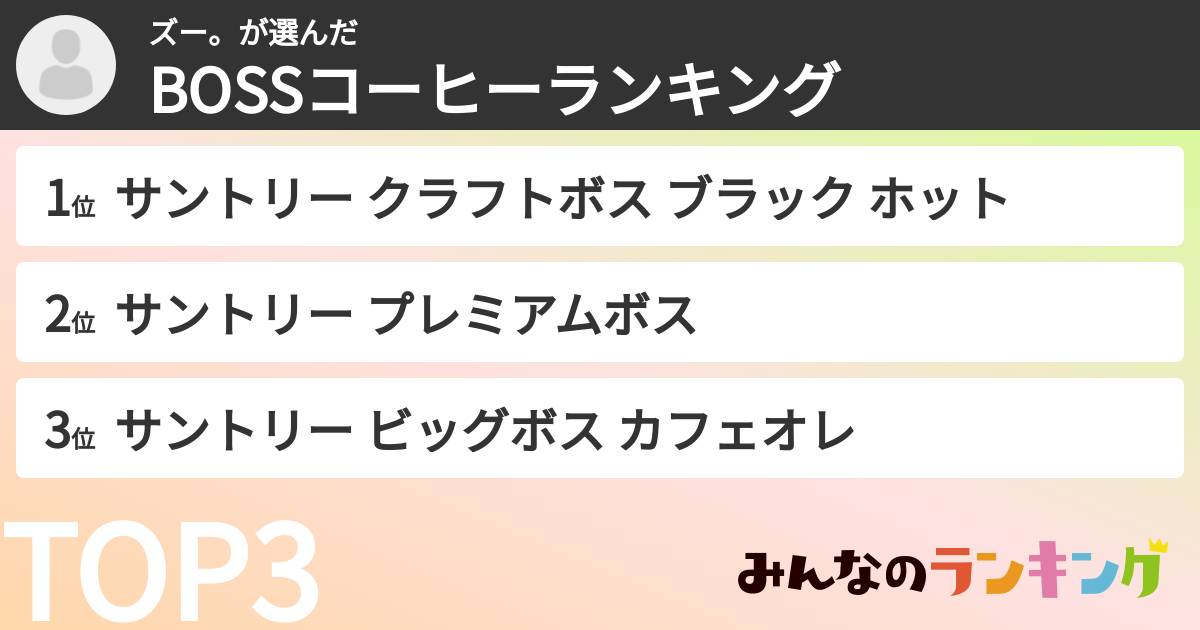 ズー。が選んだ
BOSSコーヒーランキング

1位 サントリー クラフトボス ブラック ホット

2位 サントリー プレミアムボス

3位 サントリー ビッグボス カフェオレ

TOP3

みんなのランキング